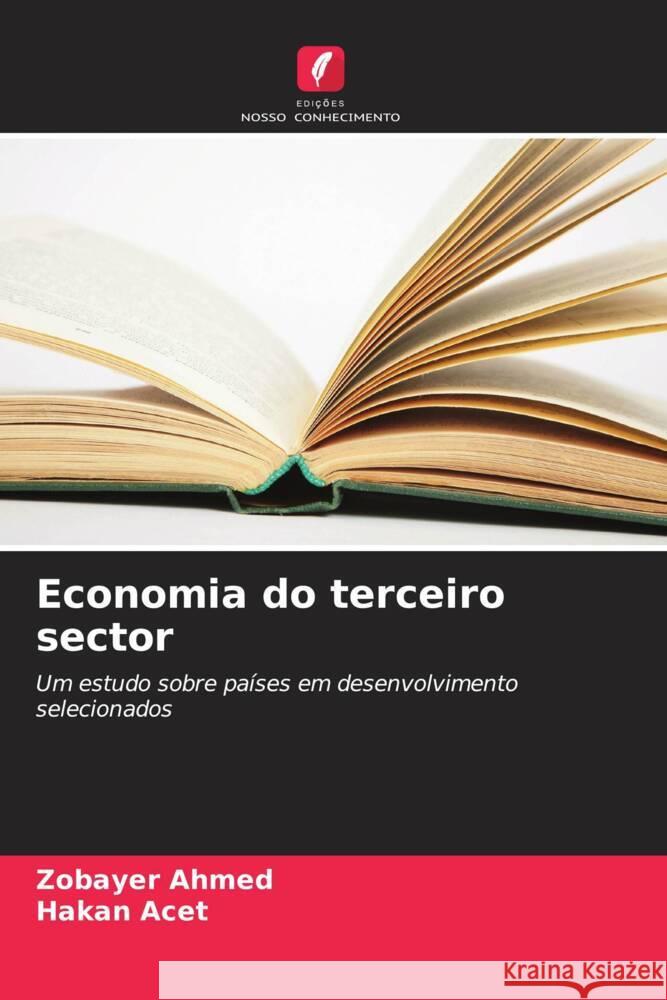 EDIÇÕES
NOSSO CONHECIMENTO

Economia do terceiro sector

Um estudo sobre países em desenvolvimento selecionados

Zobayer Ahmed
Hakan Acet